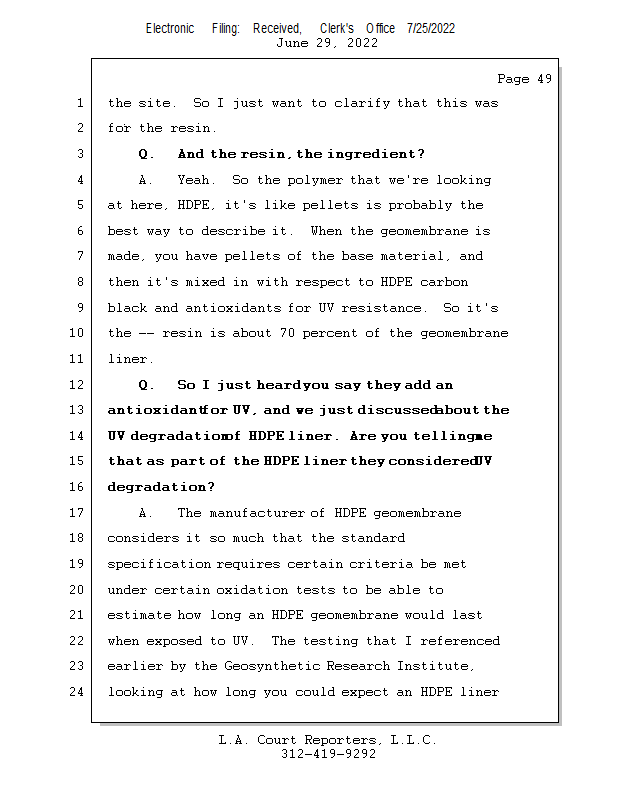 Electronic Filing: Received, Clerk's Office 7/25/2022
June 29, 2022

Page 49

1 the site. So I just want to clarify that this was
2 for the resin.
3 Q. And the resin, the ingredient?
4 A. Yeah. So the polymer that we're looking
5 at here, HDPE, it's like pellets is probably the
6 best way to describe it. When the geomembrane is
7 made, you have pellets of the base material, and
8 then it's mixed in with respect to HDPE carbon
9 black and antioxidants for UV resistance. So it's
10 the -- resin is about 70 percent of the geomembrane
11 liner.
12 Q. So I just heard you say they add an
13 antioxidant for UV, and we just discussed about the
14 UV degradation of HDPE liner. Are you telling me
15 that as part of the HDPE liner they considered UV
16 degradation?
17 A. The manufacturer of HDPE geomembrane
18 considers it so much that the standard
19 specification requires certain criteria be met
20 under certain oxidation tests to be able to
21 estimate how long an HDPE geomembrane would last
22 when exposed to UV. The testing that I referenced
23 earlier by the Geosynthetic Research Institute,
24 looking at how long you could expect an HDPE liner

L.A. Court Reporters, L.L.C.
312-419-9292